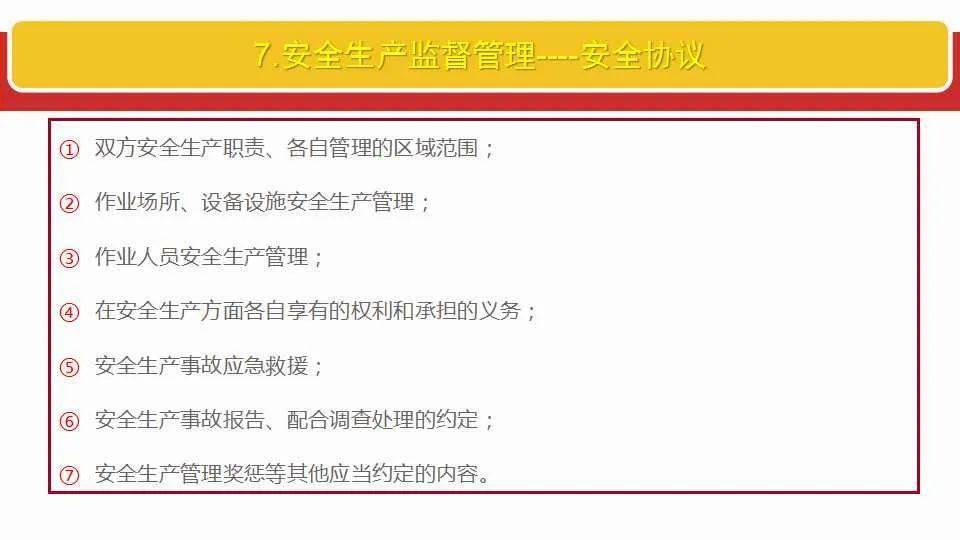 7.安全生产监督管理----安全协议

① 双方安全生产职责、各自管理的区域范围；

② 作业场所、设备设施安全生产管理；

③ 作业人员安全生产管理；

④ 在安全生产方面各自享有的权利和承担的义务；

⑤ 安全生产事故应急救援；

⑥ 安全生产事故报告、配合调查处理的约定；

⑦ 安全生产管理奖惩等其他应当约定的内容。